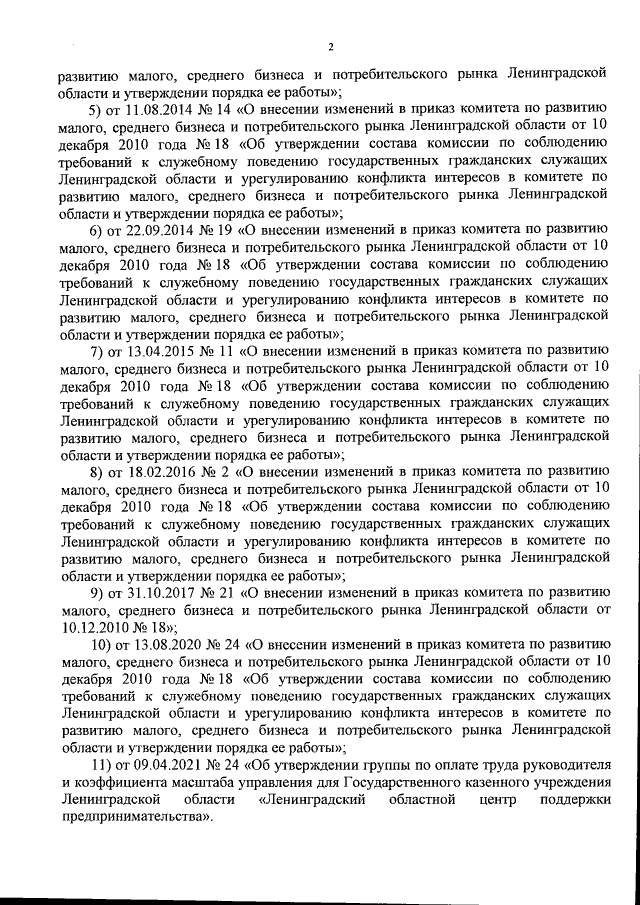 2

развитию малого, среднего бизнеса и потребительского рынка Ленинградской области и утверждении порядка ее работы»;

5) от 11.08.2014 № 14 «О внесении изменений в приказ комитета по развитию малого, среднего бизнеса и потребительского рынка Ленинградской области от 10 декабря 2010 года № 18 «Об утверждении состава комиссии по соблюдению требований к служебному поведению государственных гражданских служащих Ленинградской области и урегулированию конфликта интересов в комитете по развитию малого, среднего бизнеса и потребительского рынка Ленинградской области и утверждении порядка ее работы»;

6) от 22.09.2014 № 19 «О внесении изменений в приказ комитета по развитию малого, среднего бизнеса и потребительского рынка Ленинградской области от 10 декабря 2010 года № 18 «Об утверждении состава комиссии по соблюдению требований к служебному поведению государственных гражданских служащих Ленинградской области и урегулированию конфликта интересов в комитете по развитию малого, среднего бизнеса и потребительского рынка Ленинградской области и утверждении порядка ее работы»;

7) от 13.04.2015 № 11 «О внесении изменений в приказ комитета по развитию малого, среднего бизнеса и потребительского рынка Ленинградской области от 10 декабря 2010 года № 18 «Об утверждении состава комиссии по соблюдению требований к служебному поведению государственных гражданских служащих Ленинградской области и урегулированию конфликта интересов в комитете по развитию малого, среднего бизнеса и потребительского рынка Ленинградской области и утверждении порядка ее работы»;

8) от 18.02.2016 № 2 «О внесении изменений в приказ комитета по развитию малого, среднего бизнеса и потребительского рынка Ленинградской области от 10 декабря 2010 года № 18 «Об утверждении состава комиссии по соблюдению требований к служебному поведению государственных гражданских служащих Ленинградской области и урегулированию конфликта интересов в комитете по развитию малого, среднего бизнеса и потребительского рынка Ленинградской области и утверждении порядка ее работы»;

9) от 31.10.2017 № 21 «О внесении изменений в приказ комитета по развитию малого, среднего бизнеса и потребительского рынка Ленинградской области от 10.12.2010 № 18»;

10) от 13.08.2020 № 24 «О внесении изменений в приказ комитета по развитию малого, среднего бизнеса и потребительского рынка Ленинградской области от 10 декабря 2010 года № 18 «Об утверждении состава комиссии по соблюдению требований к служебному поведению государственных гражданских служащих Ленинградской области и урегулированию конфликта интересов в комитете по развитию малого, среднего бизнеса и потребительского рынка Ленинградской области и утверждении порядка ее работы»;

11) от 09.04.2021 № 24 «Об утверждении группы по оплате труда руководителя и коэффициента масштаба управления для Государственного казенного учреждения Ленинградской области «Ленинградский областной центр поддержки предпринимательства».